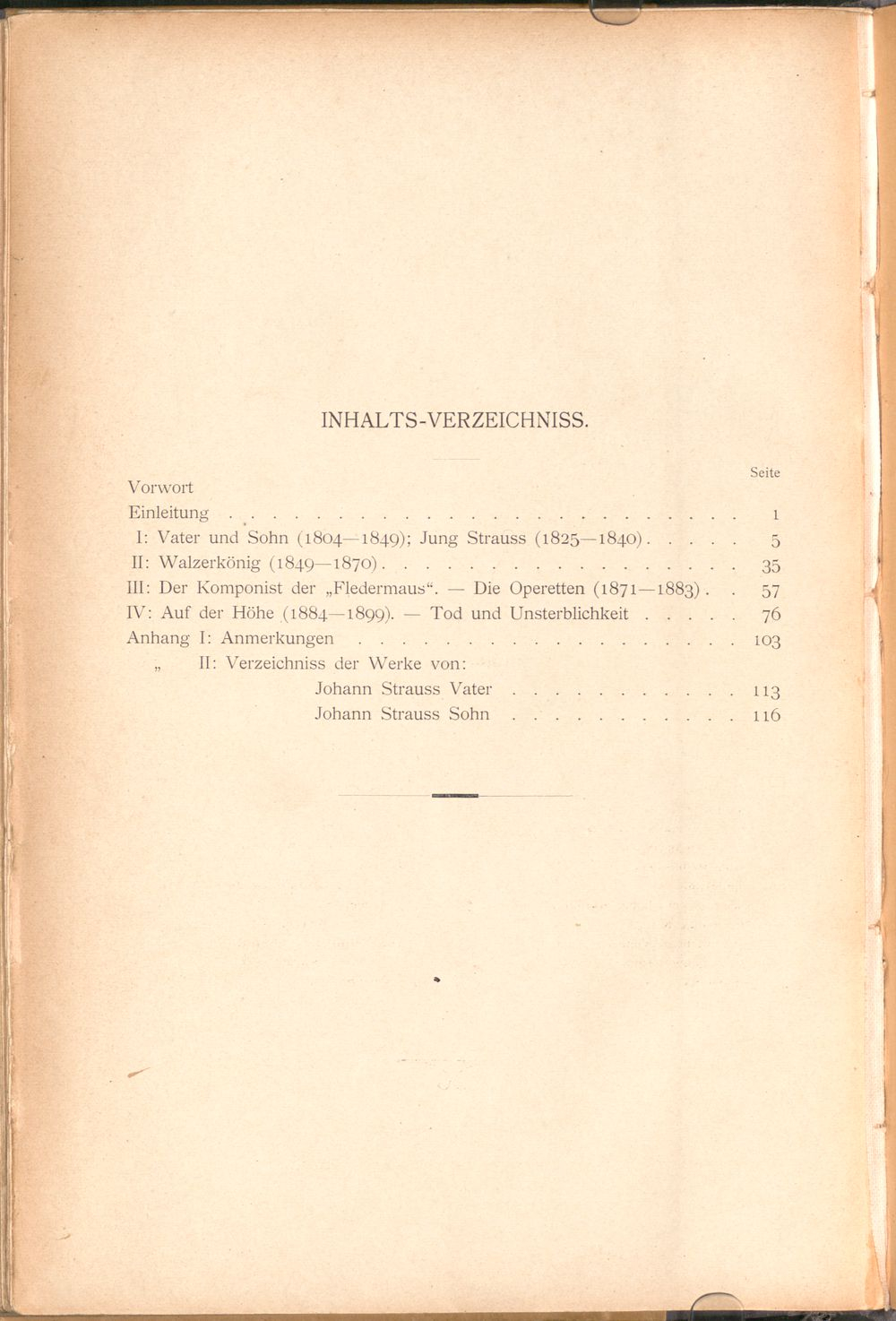 INHALTS-VERZEICHNISS.

Seite

Vorwort

Einleitung 1

I: Vater und Sohn (1804—1849); Jung Strauss (1825—1840) 5

II: Walzerkönig (1849—1870) 35

III: Der Komponist der „Fledermaus“. — Die Operetten (1871—1883) 57

IV: Auf der Höhe (1884—1899). — Tod und Unsterblichkeit 76

Anhang I: Anmerkungen 103

„ II: Verzeichniss der Werke von:

Johann Strauss Vater 113

Johann Strauss Sohn 116